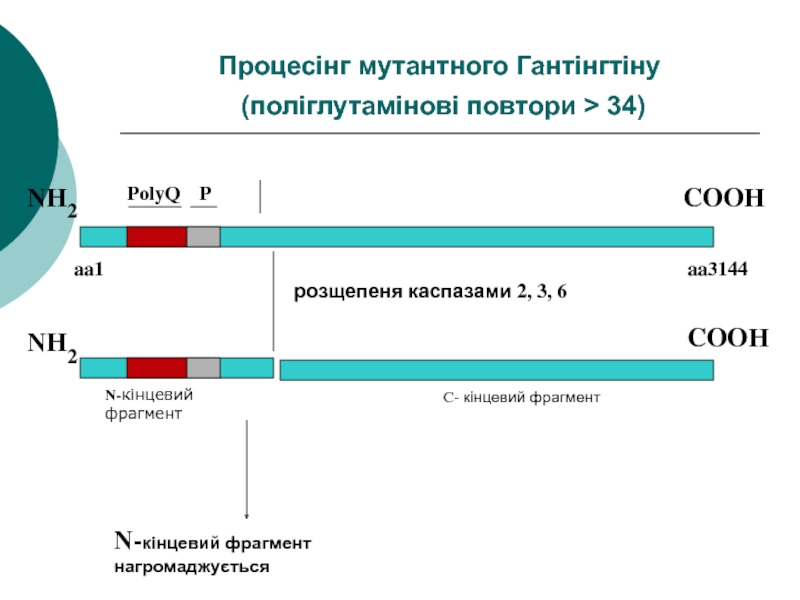 Процесінг мутантного Гантінгтіну
(поліглутамінові повтори > 34)

$NH_2$

PolyQ

P

COOH

aa1

aa3144

розщепеня каспазами 2, 3, 6

$NH_2$

COOH

N-кінцевий фрагмент

C- кінцевий фрагмент

N-кінцевий фрагмент нагромаджується